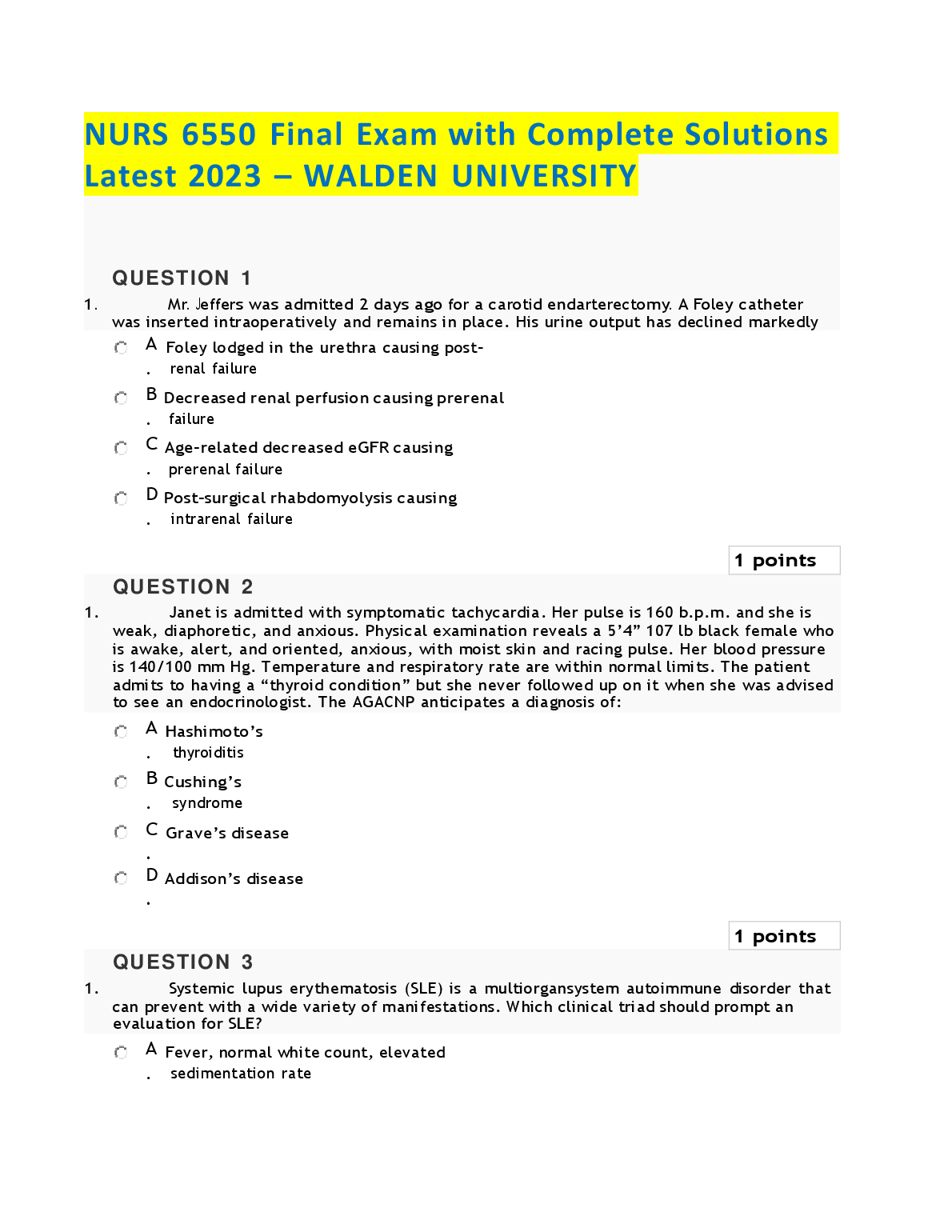 NURS 6550 Final Exam with Complete Solutions Latest 2023 – WALDEN UNIVERSITY

QUESTION 1

1. Mr. Jeffers was admitted 2 days ago for a carotid endarterectomy. A Foley catheter was inserted intraoperatively and remains in place. His urine output has declined markedly

A. Foley lodged in the urethra causing post-renal failure

B. Decreased renal perfusion causing prerenal failure

C. Age-related decreased eGFR causing prerenal failure

D. Post-surgical rhabdomyolysis causing intrarenal failure

1 points

QUESTION 2

1. Janet is admitted with symptomatic tachycardia. Her pulse is 160 b.p.m. and she is weak, diaphoretic, and anxious. Physical examination reveals a 5’4” 107 lb black female who is awake, alert, and oriented, anxious, with moist skin and racing pulse. Her blood pressure is 140/100 mm Hg. Temperature and respiratory rate are within normal limits. The patient admits to having a “thyroid condition” but she never followed up on it when she was advised to see an endocrinologist. The AGACNP anticipates a diagnosis of:

A. Hashimoto’s thyroiditis

B. Cushing’s syndrome

C. Grave’s disease

D. Addison’s disease

1 points

QUESTION 3

1. Systemic lupus erythematosis (SLE) is a multiorgansystem autoimmune disorder that can prevent with a wide variety of manifestations. Which clinical triad should prompt an evaluation for SLE?

A. Fever, normal white count, elevated sedimentation rate